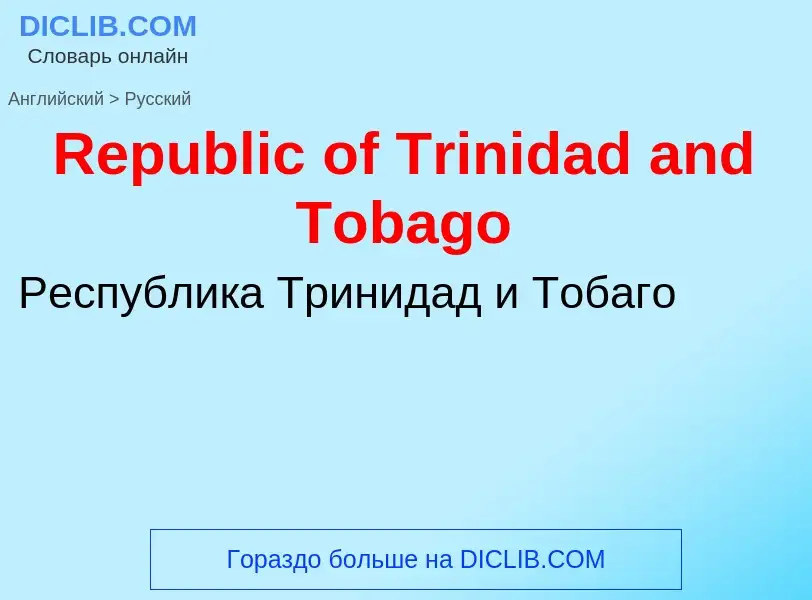 DICLIB.COM
Словарь онлайн

Английский > Русский

Republic of Trinidad and Tobago

Республика Тринидад и Тобаго

Гораздо больше на DICLIB.COM